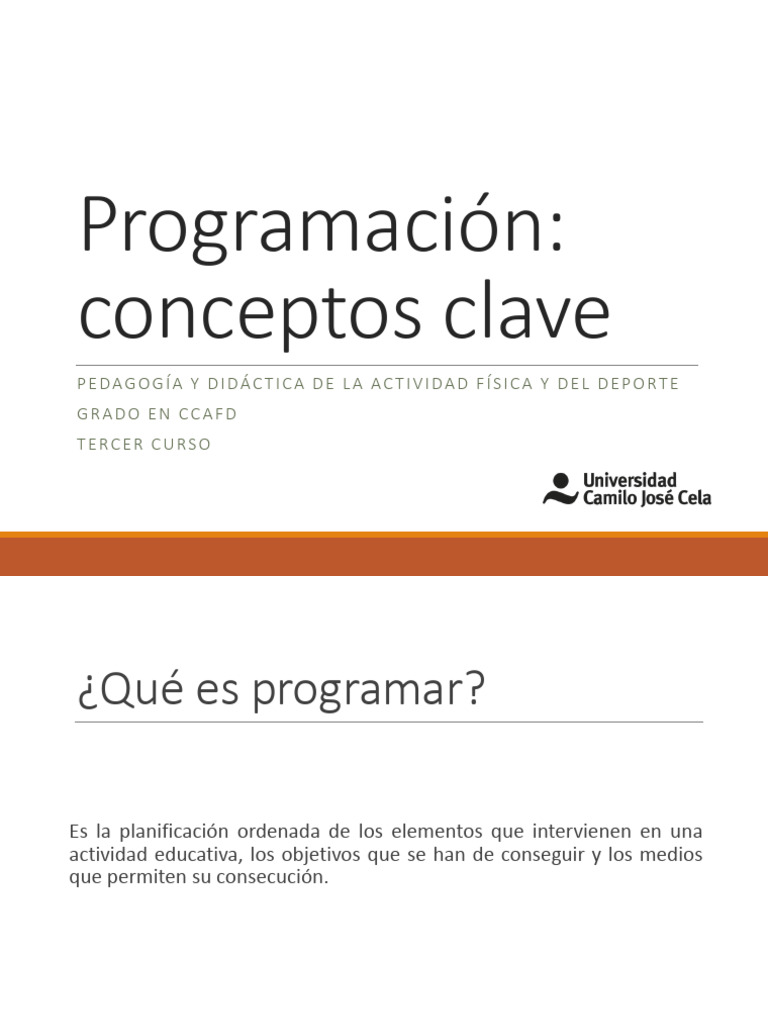 Programación:
conceptos clave

PEDAGOGÍA Y DIDÁCTICA DE LA ACTIVIDAD FÍSICA Y DEL DEPORTE
GRADO EN CCAFD
TERCER CURSO

Universidad
Camilo José Cela

¿Qué es programar?

Es la planificación ordenada de los elementos que intervienen en una actividad educativa, los objetivos que se han de conseguir y los medios que permiten su consecución.